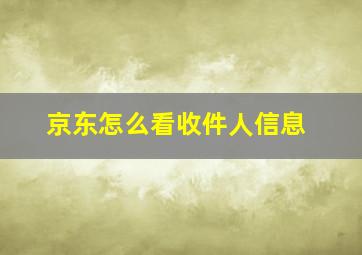 京东怎么看收件人信息